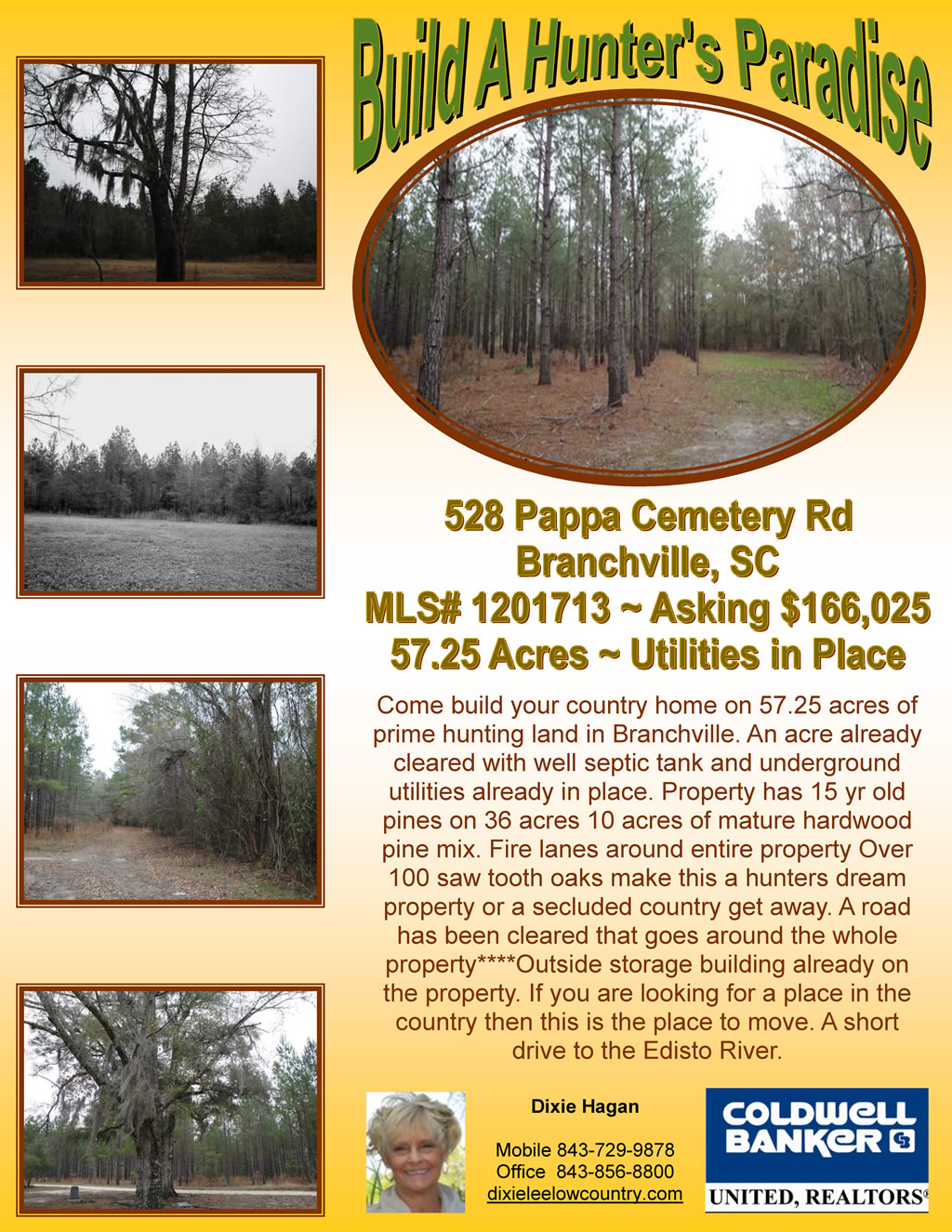 Build A Hunter's Paradise

528 Pappa Cemetery Rd
Branchville, SC
MLS# 1201713 ~ Asking $166,025
57.25 Acres ~ Utilities in Place

Come build your country home on 57.25 acres of prime hunting land in Branchville. An acre already cleared with well septic tank and underground utilities already in place. Property has 15 yr old pines on 36 acres 10 acres of mature hardwood pine mix. Fire lanes around entire property Over 100 saw tooth oaks make this a hunters dream property or a secluded country get away. A road has been cleared that goes around the whole property****Outside storage building already on the property. If you are looking for a place in the country then this is the place to move. A short drive to the Edisto River.

Dixie Hagan

Mobile 843-729-9878
Office 843-856-8800
dixieleelowcountry.com

COLDWELL BANKER
UNITED, REALTORS®